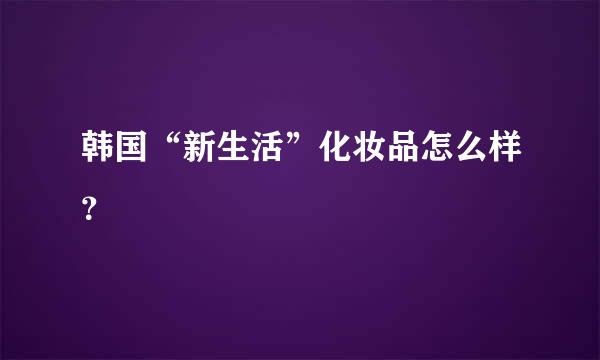 韩国“新生活”化妆品怎么样？